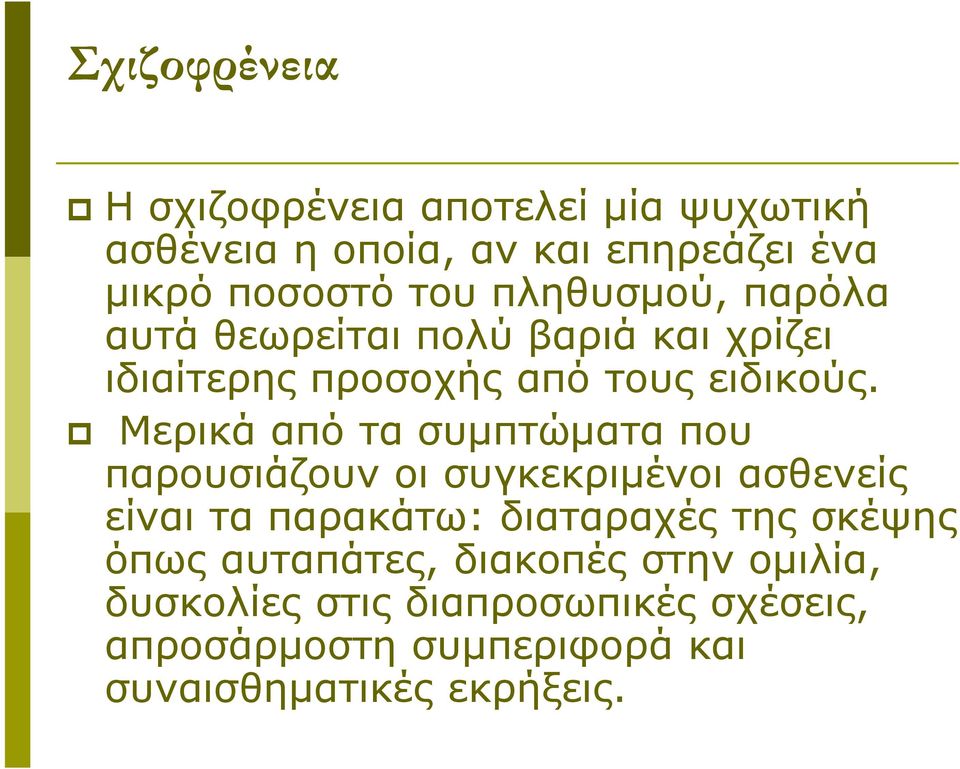 Σχιζοφρένεια

Η σχιζοφρένεια αποτελεί μία ψυχωτική ασθένεια η οποία, αν και επηρεάζει ένα μικρό ποσοστό του πληθυσμού, παρόλα αυτά θεωρείται πολύ βαριά και χρίζει ιδιαίτερης προσοχής από τους ειδικούς.

Μερικά από τα συμπτώματα που παρουσιάζουν οι συγκεκριμένοι ασθενείς είναι τα παρακάτω: διαταραχές της σκέψης όπως αυταπάτες, διακοπές στην ομιλία, δυσκολίες στις διαπροσωπικές σχέσεις, απροσάρμοστη συμπεριφορά και συναισθηματικές εκρήξεις.